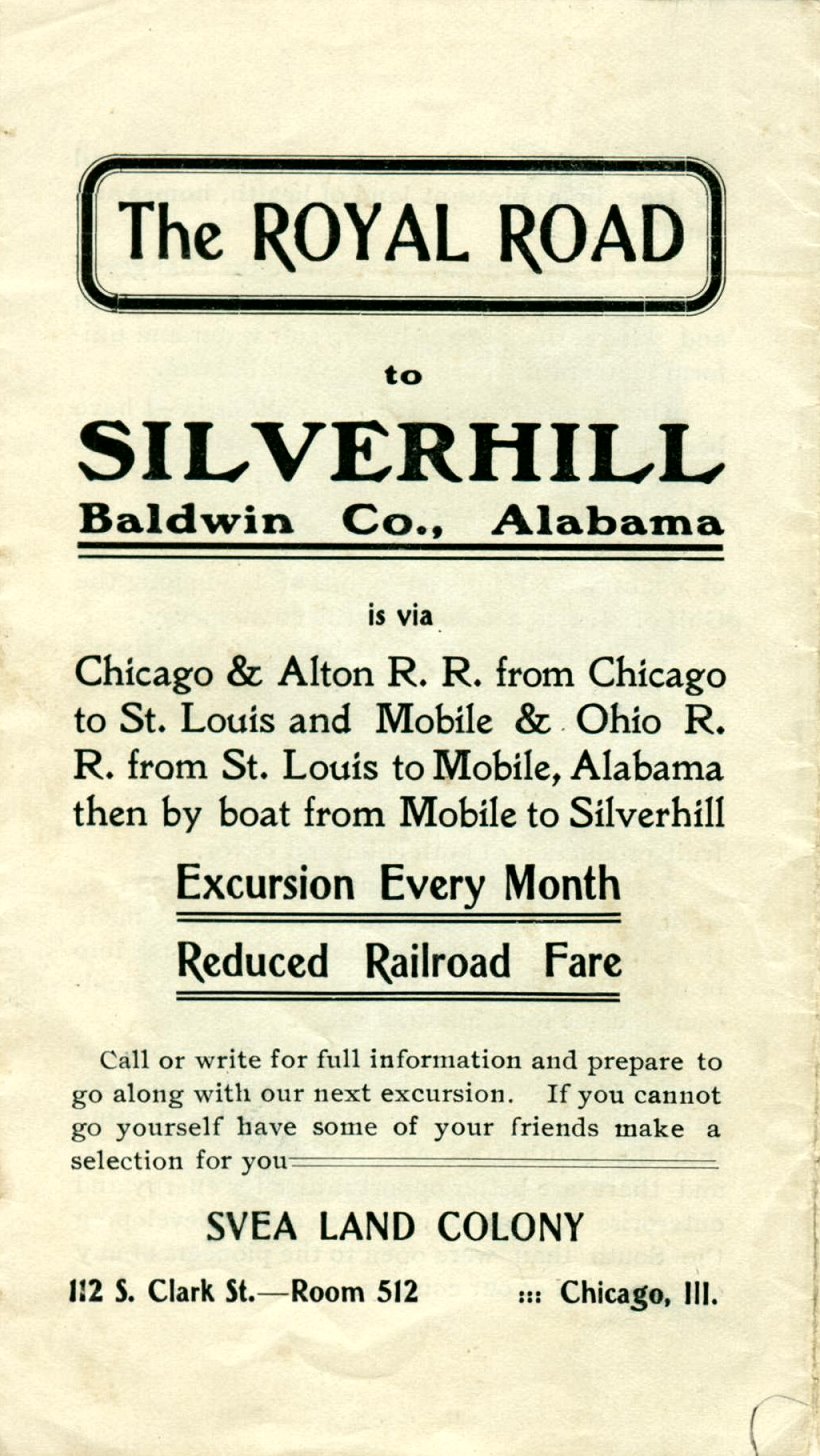 The ROYAL ROAD

to

SILVERHILL

Baldwin Co., Alabama

is via

Chicago & Alton R. R. from Chicago to St. Louis and Mobile & Ohio R. R. from St. Louis to Mobile, Alabama then by boat from Mobile to Silverhill

Excursion Every Month

Reduced Railroad Fare

Call or write for full information and prepare to go along with our next excursion. If you cannot go yourself have some of your friends make a selection for you

SVEA LAND COLONY

112 S. Clark St.—Room 512 ::: Chicago, Ill.